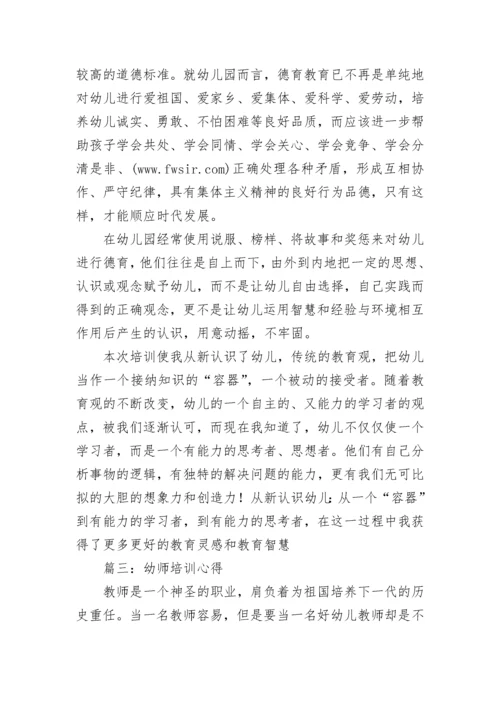 较高的道德标准。就幼儿园而言，德育教育已不再是单纯地对幼儿进行爱祖国、爱家乡、爱集体、爱科学、爱劳动，培养幼儿诚实、勇敢、不怕困难等良好品质，而应该进一步帮助孩子学会共处、学会同情、学会关心、学会竞争、学会分清是非、(www.fwsir.com)正确处理各种矛盾，形成互相协作、严守纪律，具有集体主义精神的良好行为品德，只有这样，才能顺应时代发展。

在幼儿园经常使用说服、榜样、将故事和奖惩来对幼儿进行德育，他们往往是自上而下，由外到内地把一定的思想、认识或观念赋予幼儿，而不是让幼儿自由选择，自己实践而得到的正确观念，更不是让幼儿运用智慧和经验与环境相互作用后产生的认识，用意动摇，不牢固。

本次培训使我从新认识了幼儿，传统的教育观，把幼儿当作一个接纳知识的“容器”，一个被动的接受者。随着教育观的不断改变，幼儿的一个自主的、又能力的学习者的观点，被我们逐渐认可，而现在我知道了，幼儿不仅仅使一个学习者，而是一个有能力的思考者、思想者。他们有自己分析事物的逻辑，有独特的解决问题的能力，更有我们无可比拟的大胆的想象力和创造力！从新认识幼儿：从一个“容器”到有能力的学习者，到有能力的思考者，在这一过程中我获得了更多更好的教育灵感和教育智慧

篇三：幼师培训心得

教师是一个神圣的职业，肩负着为祖国培养下一代的历史重任。当一名教师容易，但是要当一名好幼儿教师却是不